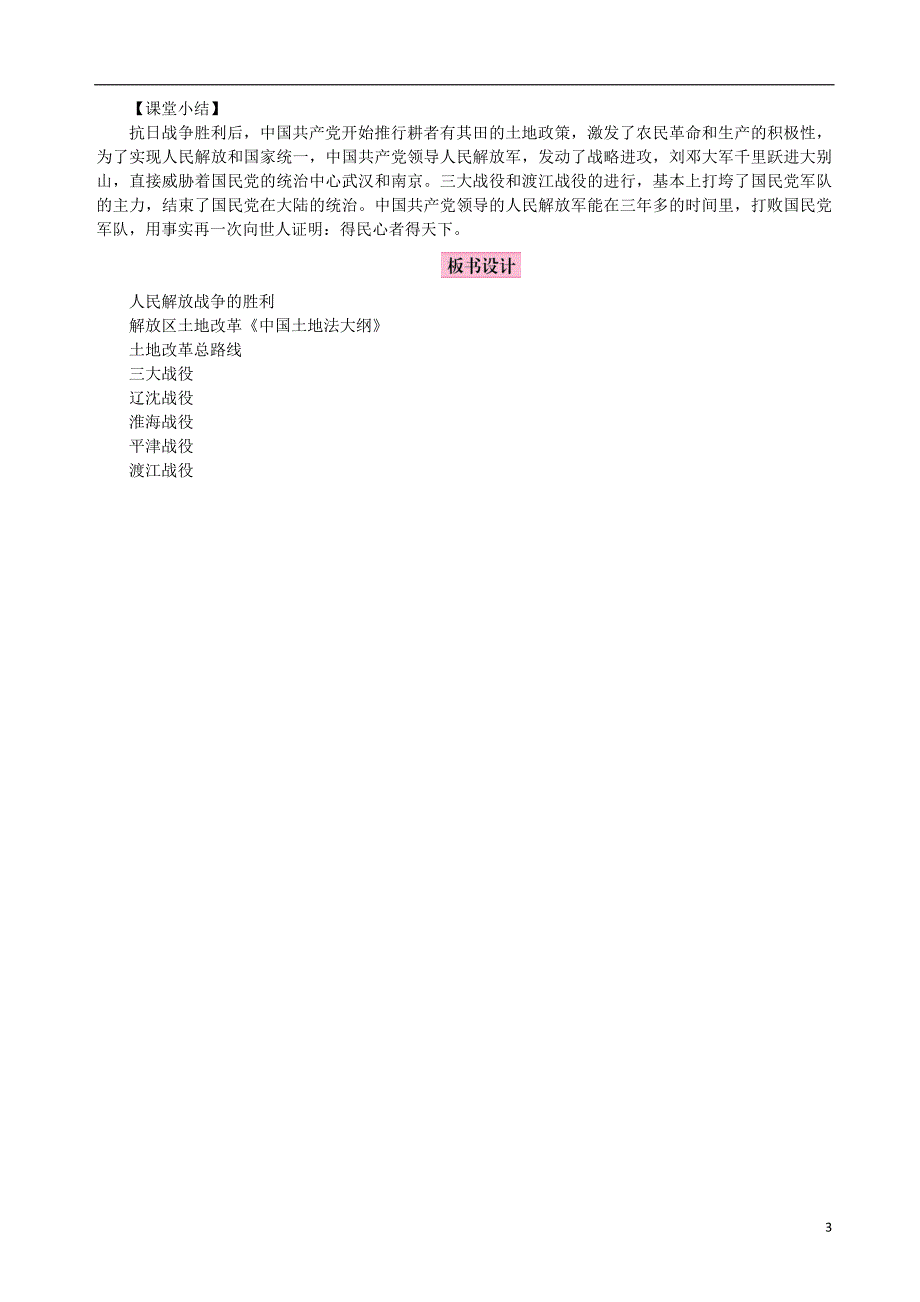 【课堂小结】

抗日战争胜利后，中国共产党开始推行耕者有其田的土地政策，激发了农民革命和生产的积极性，为了实现人民解放和国家统一，中国共产党领导人民解放军，发动了战略进攻，刘邓大军千里跃进大别山，直接威胁着国民党的统治中心武汉和南京。三大战役和渡江战役的进行，基本上打垮了国民党军队的主力，结束了国民党在大陆的统治。中国共产党领导的人民解放军能在三年多的时间里，打败国民党军队，用事实再一次向世人证明：得民心者得天下。

板书设计

人民解放战争的胜利
解放区土地改革《中国土地法大纲》
土地改革总路线
三大战役
辽沈战役
淮海战役
平津战役
渡江战役

3